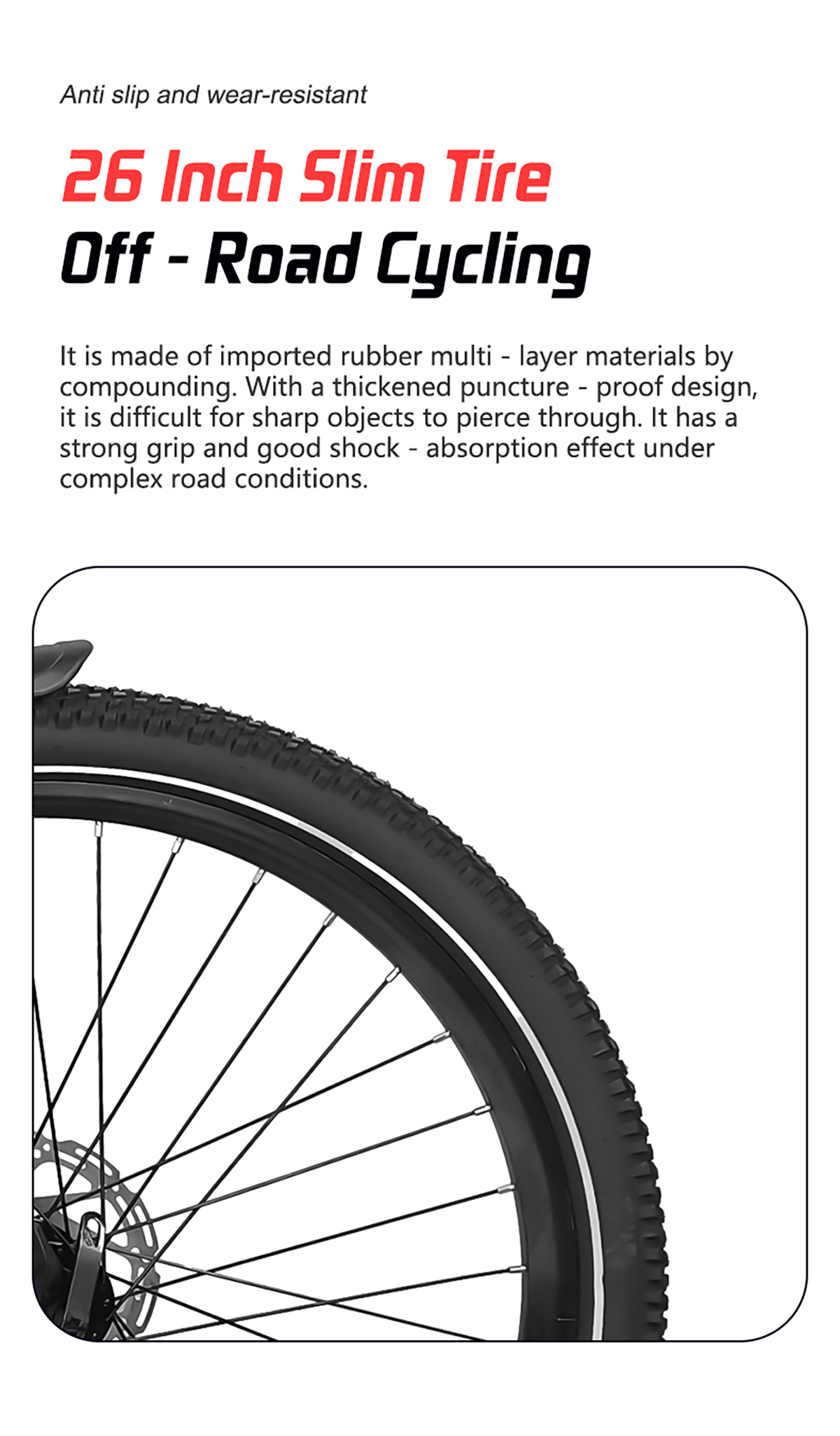 Anti slip and wear-resistant

26 Inch Slim Tire

Off - Road Cycling

It is made of imported rubber multi - layer materials by compounding. With a thickened puncture - proof design, it is difficult for sharp objects to pierce through. It has a strong grip and good shock - absorption effect under complex road conditions.